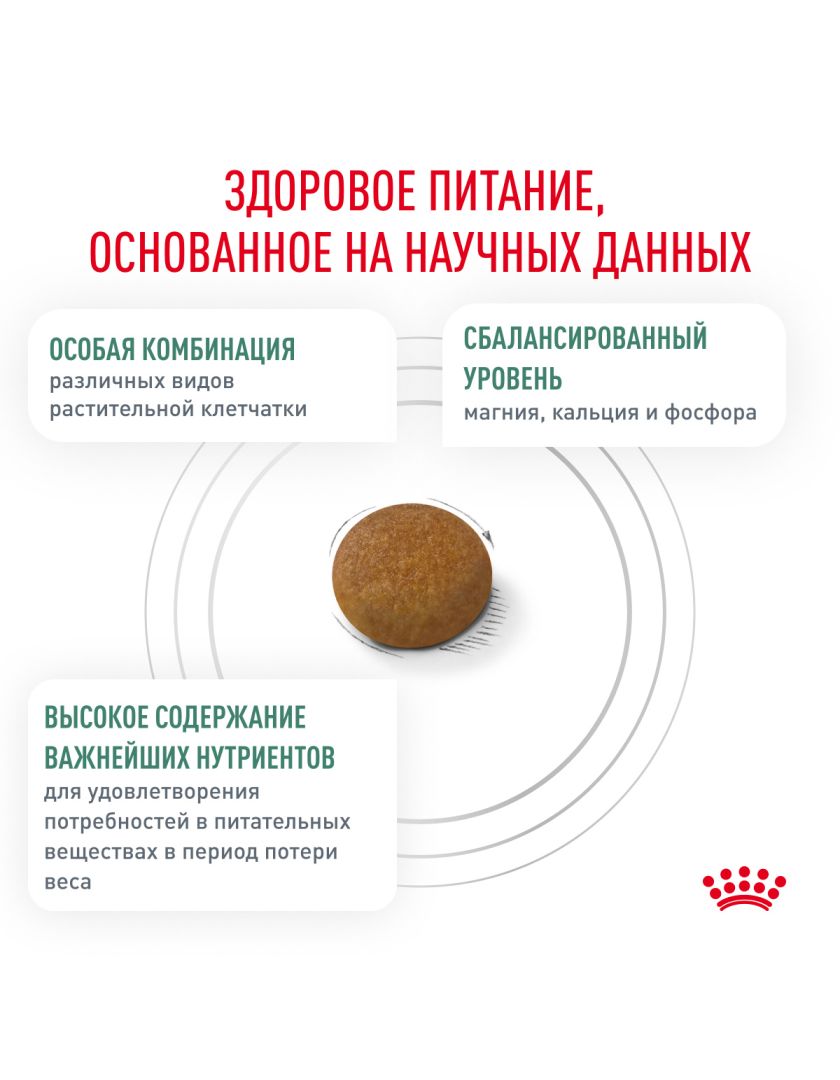 ЗДОРОВОЕ ПИТАНИЕ,
ОСНОВАННОЕ НА НАУЧНЫХ ДАННЫХ

ОСОБАЯ КОМБИНАЦИЯ
различных видов растительной клетчатки

СБАЛАНСИРОВАННЫЙ УРОВЕНЬ
магния, кальция и фосфора

ВЫСОКОЕ СОДЕРЖАНИЕ ВАЖНЕЙШИХ НУТРИЕНТОВ
для удовлетворения потребностей в питательных веществах в период потери веса